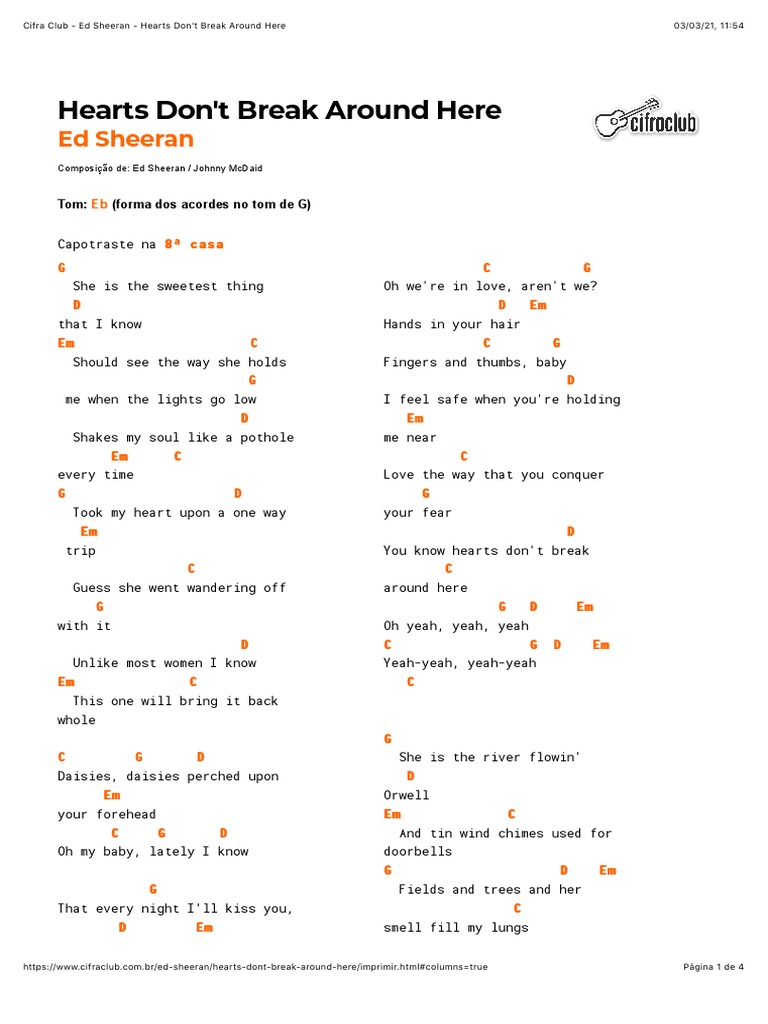 Cifra Club - Ed Sheeran - Hearts Don't Break Around Here

03/03/21, 11:54

Hearts Don't Break Around Here
Ed Sheeran

cifraclub

Composição de: Ed Sheeran / Johnny McDaid

Tom: Eb (forma dos acordes no tom de G)

Capotraste na 8ª casa

G
She is the sweetest thing
D
that I know
Em C
Should see the way she holds
G
me when the lights go low
D
Shakes my soul like a pothole
Em C
every time
G D
Took my heart upon a one way
Em
trip
C
Guess she went wandering off
G
with it
D
Unlike most women I know
Em C
This one will bring it back
whole

C G D
Daisies, daisies perched upon
Em
your forehead
C G D
Oh my baby, lately I know

G
That every night I'll kiss you,
D Em

C G
Oh we're in love, aren't we?
D Em
Hands in your hair
C G
Fingers and thumbs, baby
D
I feel safe when you're holding
Em
me near
C
Love the way that you conquer
G
your fear
D
You know hearts don't break
C
around here
G D Em
Oh yeah, yeah, yeah
C G D Em
Yeah-yeah, yeah-yeah
C

G
She is the river flowin'
D
Orwell
Em C
And tin wind chimes used for
doorbells
G D Em
Fields and trees and her
C
smell fill my lungs

https://www.cifraclub.com.br/ed-sheeran/hearts-dont-break-around-here/imprimir.html#columns=true

Página 1 de 4